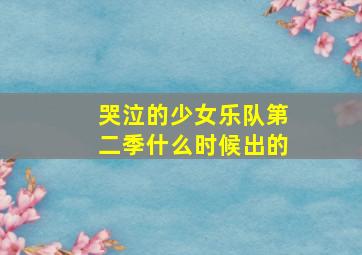 哭泣的少女乐队第二季什么时候出的